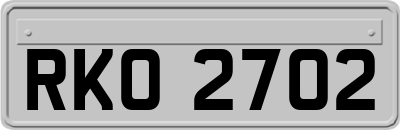 RKO 2702